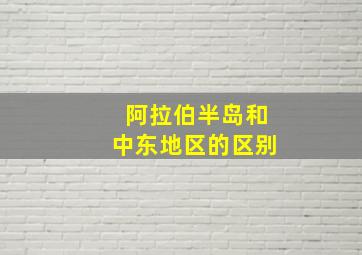 阿拉伯半岛和
中东地区的区别